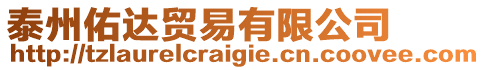 泰州佑达贸易有限公司
http://tzlaurelcraigie.cn.coovee.com